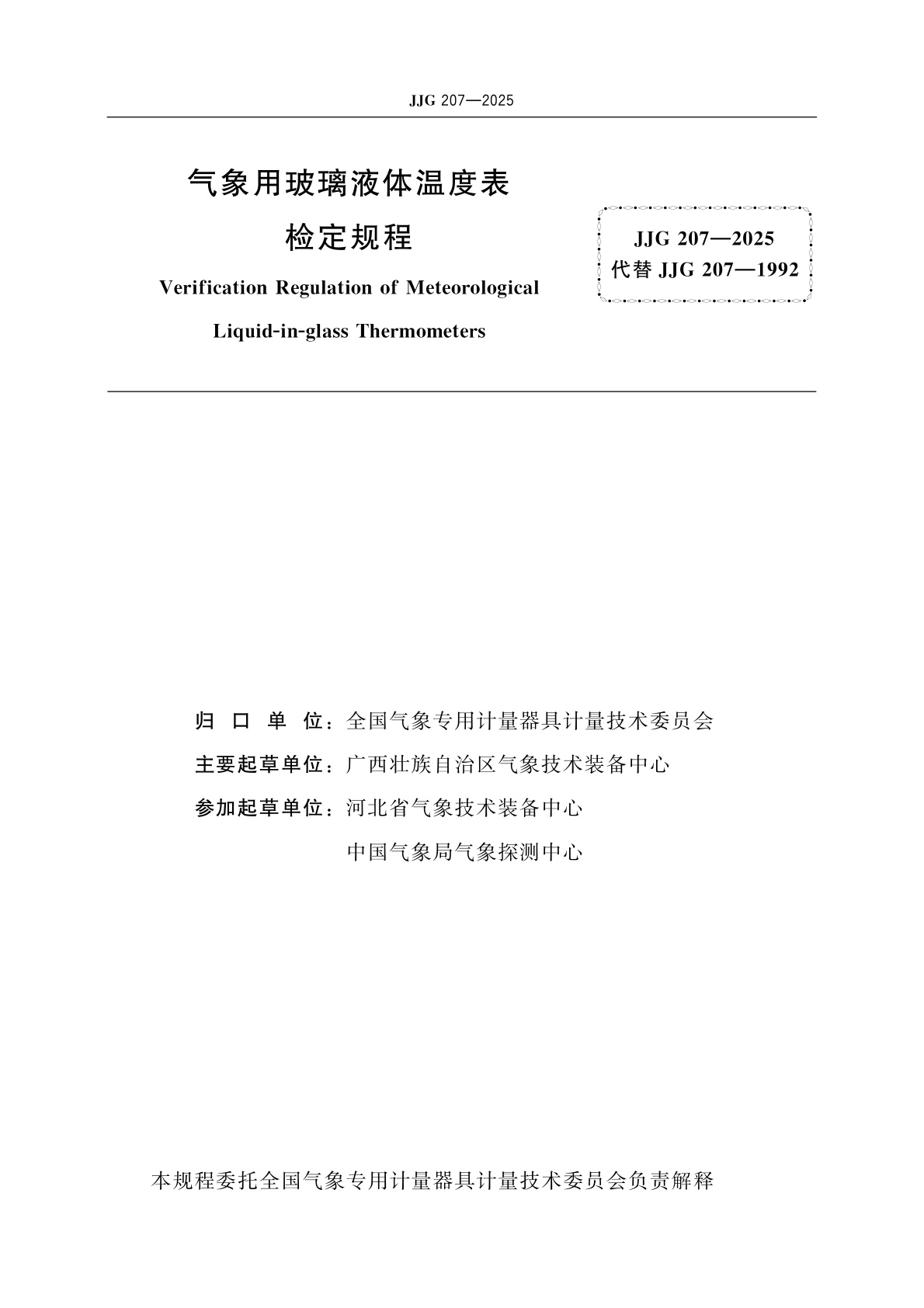 JJG 207—2025

气象用玻璃液体温度表
检定规程

Verification Regulation of Meteorological Liquid-in-glass Thermometers

JJG 207—2025
代替 JJG 207—1992

归 口 单 位：全国气象专用计量器具计量技术委员会
主要起草单位：广西壮族自治区气象技术装备中心
参加起草单位：河北省气象技术装备中心
中国气象局气象探测中心

本规程委托全国气象专用计量器具计量技术委员会负责解释